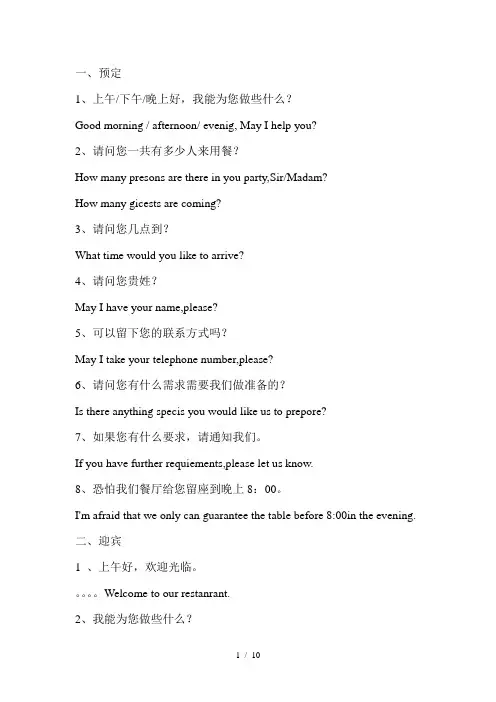 一、预定

1、上午/下午/晚上好，我能为您做些什么？

Good morning / afternoon/ evenig, May I help you?

2、请问您一共有多少人来用餐？

How many presons are there in you party,Sir/Madam?

How many gicests are coming?

3、请问您几点到？

What time would you like to arrive?

4、请问您贵姓？

May I have your name,please?

5、可以留下您的联系方式吗？

May I take your telephone number,please?

6、请问您有什么需求需要我们做准备的？

Is there anything specis you would like us to prepore?

7、如果您有什么要求，请通知我们。

If you have further requiements,please let us know.

8、恐怕我们餐厅给您留座到晚上 8：00。

I'm afraid that we only can guarantee the table before 8:00in the evening.

二、迎宾

1 、上午好，欢迎光临。

。。。。Welcome to our restanrant.

2、我能为您做些什么？

1 / 10